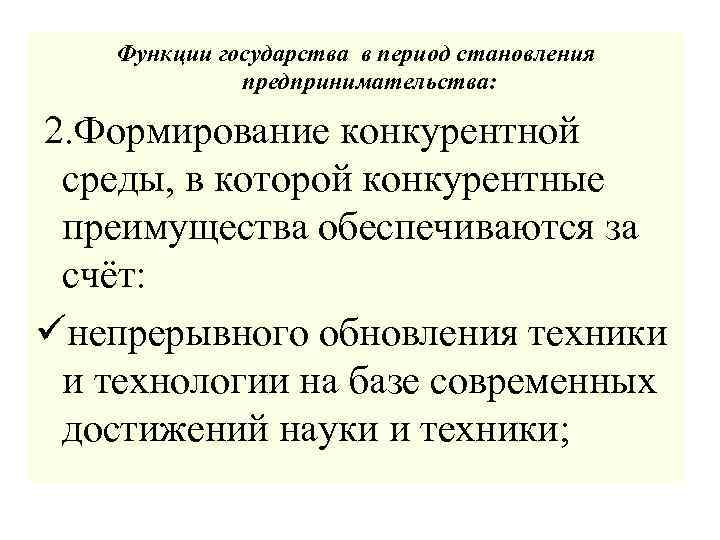 Функции государства в период становления предпринимательства:

2.Формирование конкурентной среды, в которой конкурентные преимущества обеспечиваются за счёт:

✓непрерывного обновления техники и технологии на базе современных достижений науки и техники;